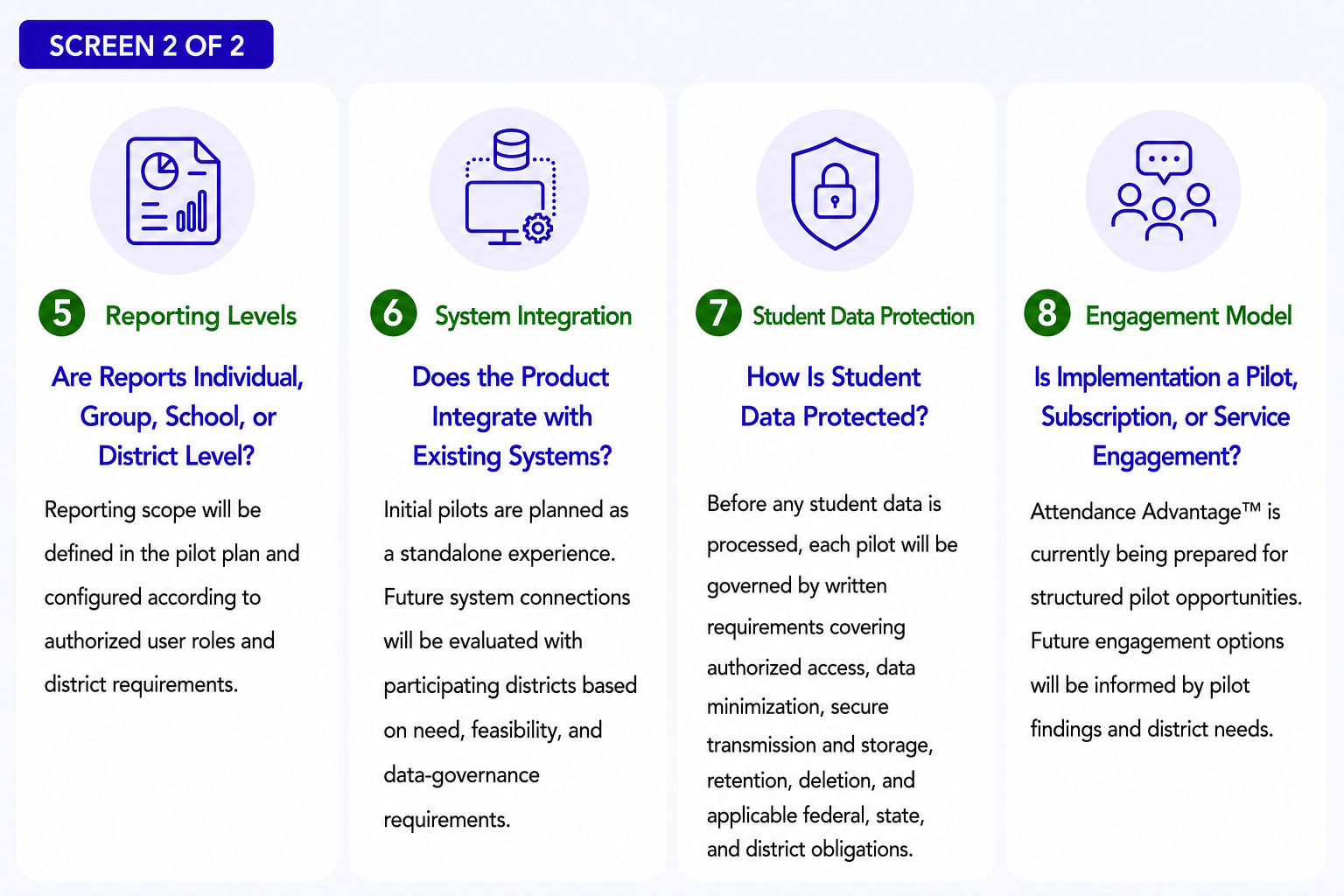 SCREEN 2 OF 2

5 Reporting Levels

Are Reports Individual, Group, School, or District Level?

Reporting scope will be defined in the pilot plan and configured according to authorized user roles and district requirements.

6 System Integration

Does the Product Integrate with Existing Systems?

Initial pilots are planned as a standalone experience. Future system connections will be evaluated with participating districts based on need, feasibility, and data-governance requirements.

7 Student Data Protection

How Is Student Data Protected?

Before any student data is processed, each pilot will be governed by written requirements covering authorized access, data minimization, secure transmission and storage, retention, deletion, and applicable federal, state, and district obligations.

8 Engagement Model

Is Implementation a Pilot, Subscription, or Service Engagement?

Attendance Advantage™ is currently being prepared for structured pilot opportunities. Future engagement options will be informed by pilot findings and district needs.